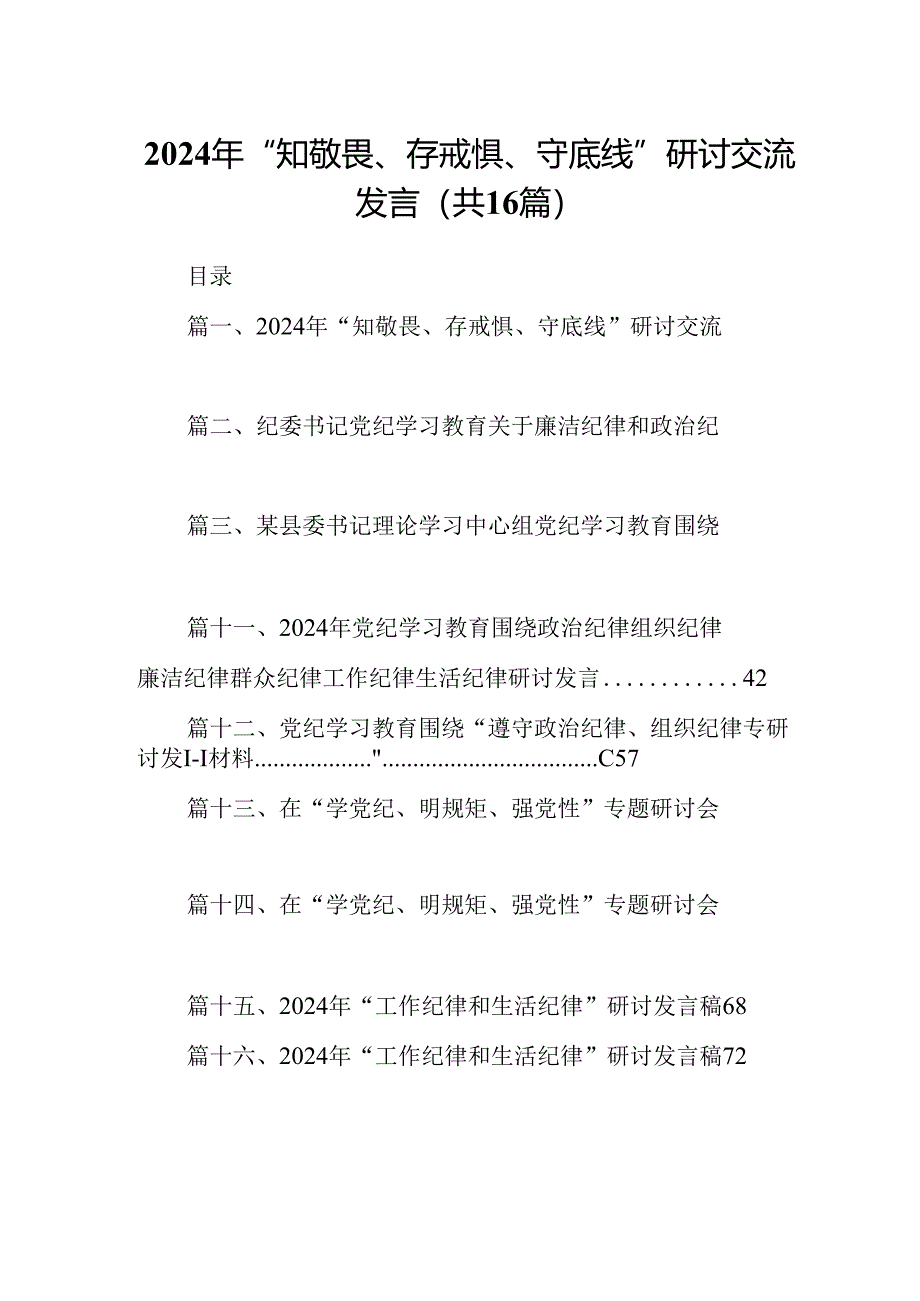 2024年“知敬畏、存戒惧、守底线”研讨交流发言（共16篇）

目录

篇一、2024年“知敬畏、存戒惧、守底线”研讨交流

篇二、纪委书记党纪学习教育关于廉洁纪律和政治纪

篇三、某县委书记理论学习中心组党纪学习教育围绕

篇十一、2024年党纪学习教育围绕政治纪律组织纪律廉洁纪律群众纪律工作纪律生活纪律研讨发言............42

篇十二、党纪学习教育围绕“遵守政治纪律、组织纪律专研讨发I-I材料.................."..................................C57

篇十三、在“学党纪、明规矩、强党性”专题研讨会

篇十四、在“学党纪、明规矩、强党性”专题研讨会

篇十五、2024年“工作纪律和生活纪律”研讨发言稿68

篇十六、2024年“工作纪律和生活纪律”研讨发言稿72